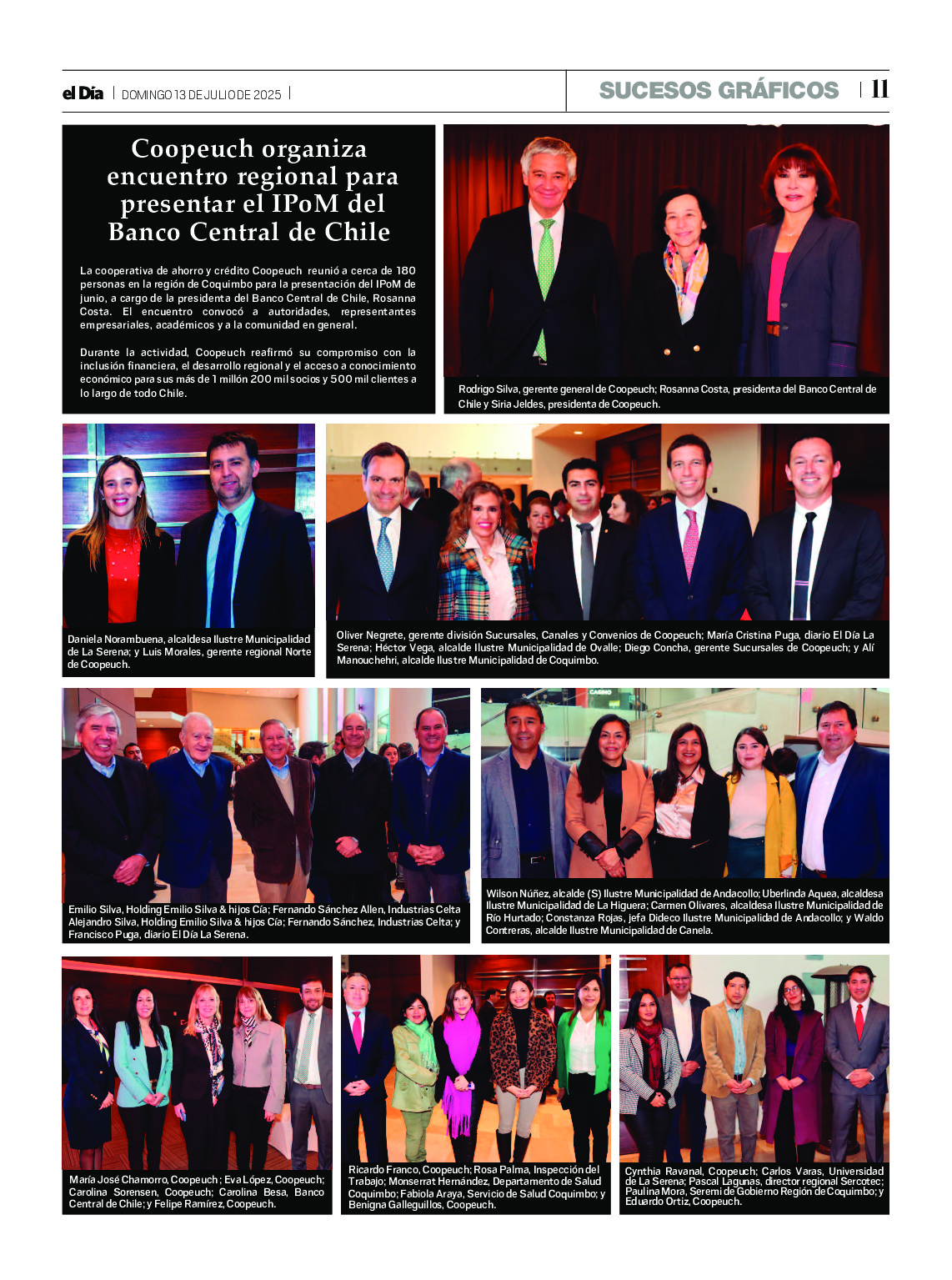 el Día | DOMINGO 13 DE JULIO DE 2025 |

SUCESOS GRÁFICOS | 11

Coopeuch organiza encuentro regional para presentar el IPoM del Banco Central de Chile

La cooperativa de ahorro y crédito Coopeuch reunió a cerca de 180 personas en la región de Coquimbo para la presentación del IPoM de junio, a cargo de la presidenta del Banco Central de Chile, Rosanna Costa. El encuentro convocó a autoridades, representantes empresariales, académicos y a la comunidad en general.

Durante la actividad, Coopeuch reafirmó su compromiso con la inclusión financiera, el desarrollo regional y el acceso a conocimiento económico para sus más de 1 millón 200 mil socios y 500 mil clientes a lo largo de todo Chile.

Rodrigo Silva, gerente general de Coopeuch; Rosanna Costa, presidenta del Banco Central de Chile y Siria Jeldes, presidenta de Coopeuch.

Daniela Norambuena, alcaldesa Ilustre Municipalidad de La Serena; y Luis Morales, gerente regional Norte de Coopeuch.

Oliver Negrete, gerente división Sucursales, Canales y Convenios de Coopeuch; María Cristina Puga, diario El Día La Serena; Héctor Vega, alcalde Ilustre Municipalidad de Ovalle; Diego Concha, gerente Sucursales de Coopeuch; y Alí Manouchehri, alcalde Ilustre Municipalidad de Coquimbo.

Emilio Silva, Holding Emilio Silva & hijos Cía; Fernando Sánchez Allen, Industrias Celta Alejandro Silva, Holding Emilio Silva & hijos Cía; Fernando Sánchez, Industrias Celta; y Francisco Puga, diario El Día La Serena.

CASINO

Wilson Núñez, alcalde (S) Ilustre Municipalidad de Andacollo; Uberlinda Aquea, alcaldesa Ilustre Municipalidad de La Higuera; Carmen Olivares, alcaldesa Ilustre Municipalidad de Río Hurtado; Constanza Rojas, jefa Dideco Ilustre Municipalidad de Andacollo; y Waldo Contreras, alcalde Ilustre Municipalidad de Canela.

María José Chamorro, Coopeuch ; Eva López, Coopeuch; Carolina Sorensen, Coopeuch; Carolina Besa, Banco Central de Chile; y Felipe Ramírez, Coopeuch.

Ricardo Franco, Coopeuch; Rosa Palma, Inspección del Trabajo; Monserrat Hernández, Departamento de Salud Coquimbo; Fabiola Araya, Servicio de Salud Coquimbo; y Benigna Galleguillos, Coopeuch.

Cynthia Ravanal, Coopeuch; Carlos Varas, Universidad de La Serena; Pascal Lagunas, director regional Sercotec; Paulina Mora, Seremi de Gobierno Región de Coquimbo; y Eduardo Ortiz, Coopeuch.